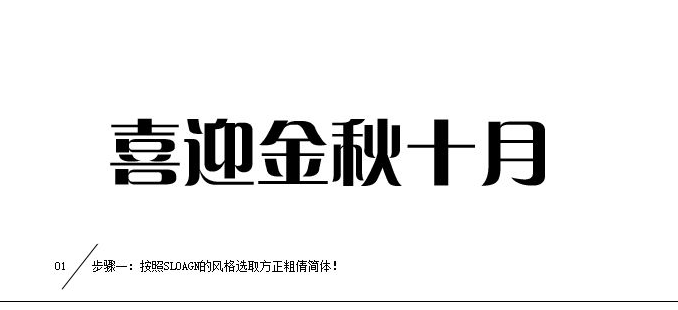 喜迎金秋十月

01 步骤一：按照SLOAGN的风格选取方正粗倩简体！